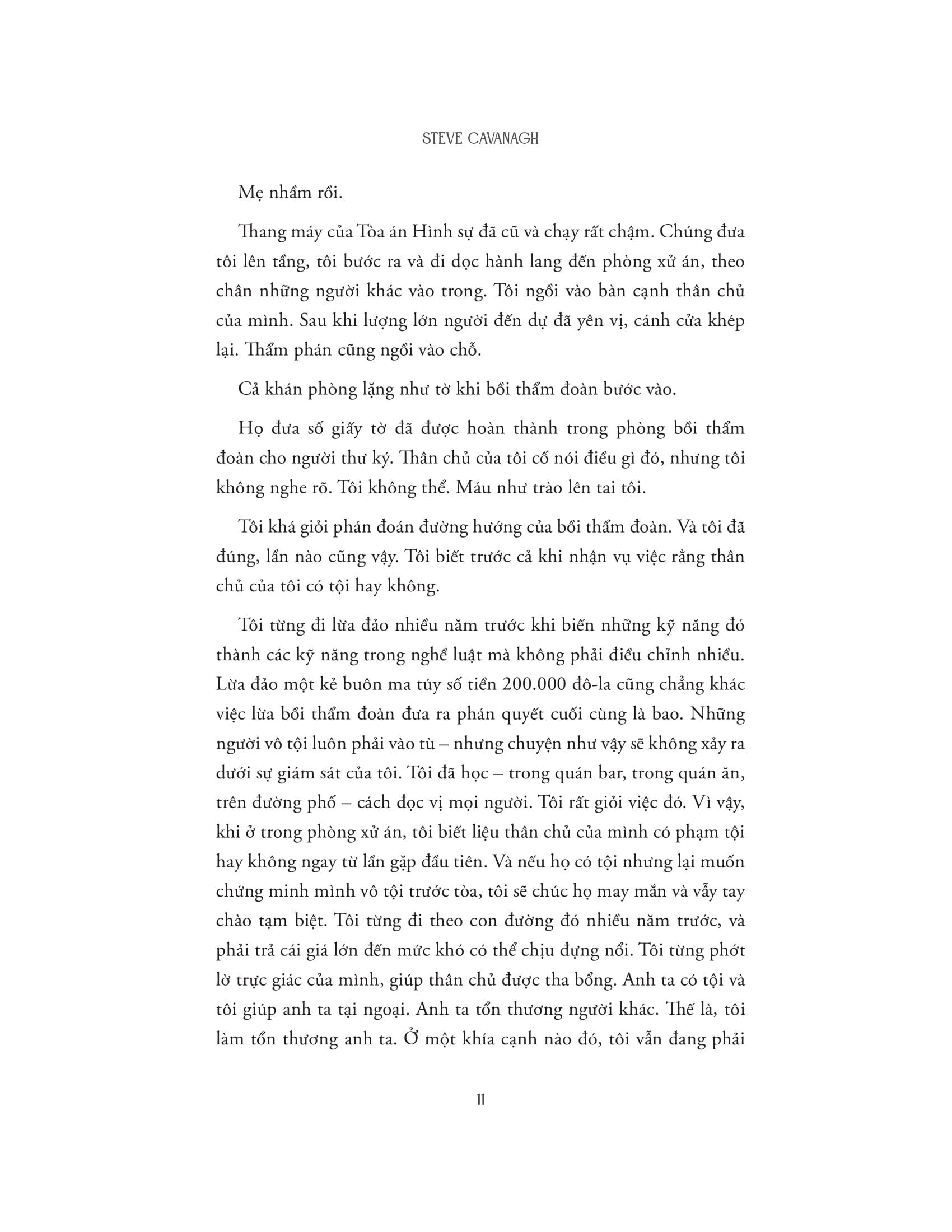 STEVE CAVANAGH

Mẹ nhầm rồi.

Thang máy của Tòa án Hình sự đã cũ và chạy rất chậm. Chúng đưa tôi lên tầng, tôi bước ra và đi dọc hành lang đến phòng xử án, theo chân những người khác vào trong. Tôi ngồi vào bàn cạnh thân chủ của mình. Sau khi lượng lớn người đến dự đã yên vị, cánh cửa khép lại. Thẩm phán cũng ngồi vào chỗ.

Cả khán phòng lặng như tờ khi bồi thẩm đoàn bước vào.

Họ đưa số giấy tờ đã được hoàn thành trong phòng bồi thẩm đoàn cho người thư ký. Thân chủ của tôi cố nói điều gì đó, nhưng tôi không nghe rõ. Tôi không thể. Máu như trào lên tai tôi.

Tôi khá giỏi phán đoán đường hướng của bồi thẩm đoàn. Và tôi đã đúng, lần nào cũng vậy. Tôi biết trước cả khi nhận vụ việc rằng thân chủ của tôi có tội hay không.

Tôi từng đi lừa đảo nhiều năm trước khi biến những kỹ năng đó thành các kỹ năng trong nghề luật mà không phải điều chỉnh nhiều. Lừa đảo một kẻ buôn ma túy số tiền 200.000 đô-la cũng chẳng khác việc lừa bồi thẩm đoàn đưa ra phán quyết cuối cùng là bao. Những người vô tội luôn phải vào tù – nhưng chuyện như vậy sẽ không xảy ra dưới sự giám sát của tôi. Tôi đã học – trong quán bar, trong quán ăn, trên đường phố – cách đọc vị mọi người. Tôi rất giỏi việc đó. Vì vậy, khi ở trong phòng xử án, tôi biết liệu thân chủ của mình có phạm tội hay không ngay từ lần gặp đầu tiên. Và nếu họ có tội nhưng lại muốn chứng minh mình vô tội trước tòa, tôi sẽ chúc họ may mắn và vẫy tay chào tạm biệt. Tôi từng đi theo con đường đó nhiều năm trước, và phải trả cái giá lớn đến mức khó có thể chịu đựng nổi. Tôi từng phớt lờ trực giác của mình, giúp thân chủ được tha bổng. Anh ta có tội và tôi giúp anh ta tại ngoại. Anh ta tổn thương người khác. Thế là, tôi làm tổn thương anh ta. Ở một khía cạnh nào đó, tôi vẫn đang phải

11